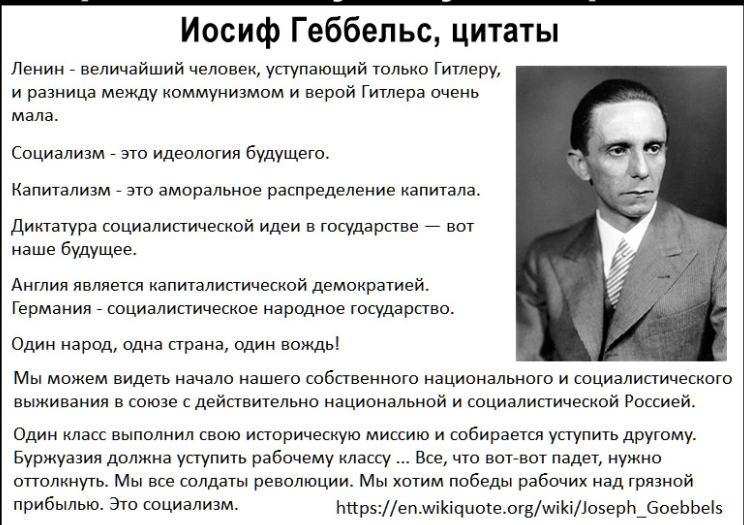 Иосиф Геббельс, цитаты

Ленин - величайший человек, уступающий только Гитлеру, и разница между коммунизмом и верой Гитлера очень мала.

Социализм - это идеология будущего.

Капитализм - это аморальное распределение капитала.

Диктатура социалистической идеи в государстве — вот наше будущее.

Англия является капиталистической демократией. Германия - социалистическое народное государство.

Один народ, одна страна, один вождь!

Мы можем видеть начало нашего собственного национального и социалистического выживания в союзе с действительно национальной и социалистической Россией.

Один класс выполнил свою историческую миссию и собирается уступить другому. Буржуазия должна уступить рабочему классу ... Все, что вот-вот падет, нужно оттолкнуть. Мы все солдаты революции. Мы хотим победы рабочих над грязной прибылью. Это социализм.

https://en.wikiquote.org/wiki/Joseph_Goebbels